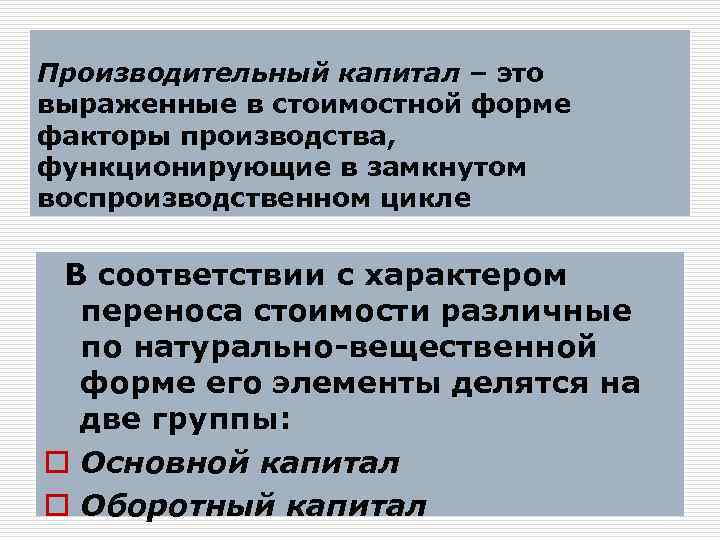 Производительный капитал – это выраженные в стоимостной форме факторы производства, функционирующие в замкнутом воспроизводственном цикле

В соответствии с характером переноса стоимости различные по натурально-вещественной форме его элементы делятся на две группы:

Основной капитал

Оборотный капитал